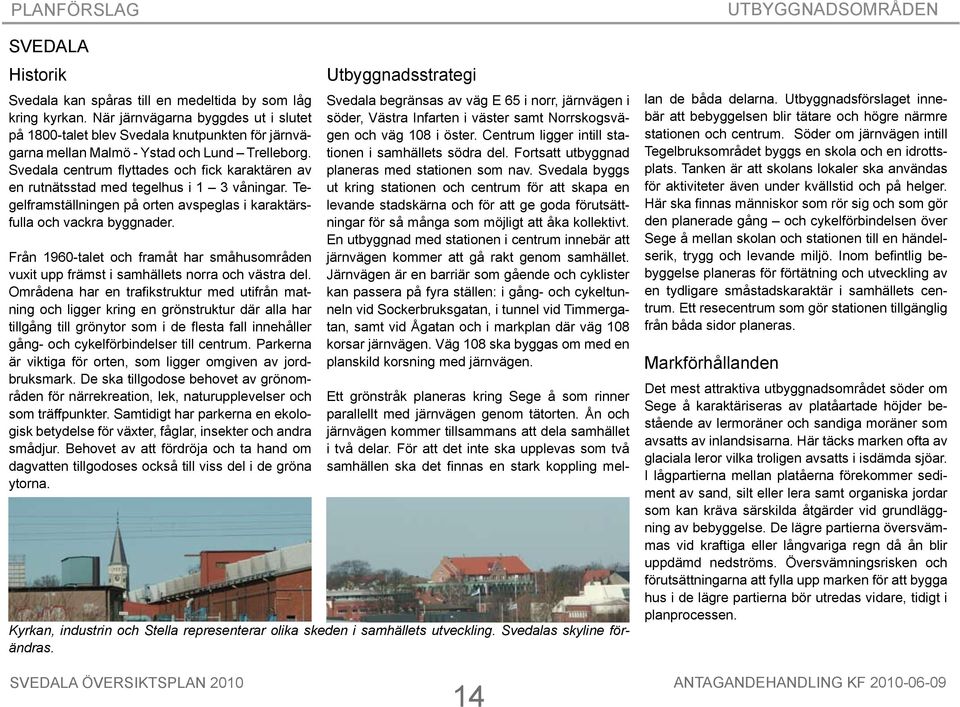 PLANFÖRSLAG

UTBYGGNADSOMRÅDEN

SVEDALA

Historik

Svedala kan spåras till en medeltida by som låg kring kyrkan. När järnvägarna byggdes ut i slutet på 1800-talet blev Svedala knutpunkten för järnvägarna mellan Malmö - Ystad och Lund – Trelleborg. Svedala centrum flyttades och fick karaktären av en rutnätsstad med tegelhus i 1 – 3 våningar. Tegelframställningen på orten avspeglas i karaktärsfulla och vackra byggnader.

Från 1960-talet och framåt har småhusområden vuxit upp främst i samhällets norra och västra del. Områdena har en trafikstruktur med utifrån matning och ligger kring en grönstruktur där alla har tillgång till grönytor som i de flesta fall innehåller gång- och cykelförbindelser till centrum. Parkerna är viktiga för orten, som ligger omgiven av jordbruksmark. De ska tillgodose behovet av grönområden för närrekreation, lek, naturupplevelser och som träffpunkter. Samtidigt har parkerna en ekologisk betydelse för växter, fåglar, insekter och andra smådjur. Behovet av att fördröja och ta hand om dagvatten tillgodoses också till viss del i de gröna ytorna.

Utbyggnadsstrategi

Svedala begränsas av väg E 65 i norr, järnvägen i söder, Västra Infarten i väster samt Norrskogsvägen och väg 108 i öster. Centrum ligger intill stationen i samhällets södra del. Fortsatt utbyggnad planeras med stationen som nav. Svedala byggs ut kring stationen och centrum för att skapa en levande stadskärna och för att ge goda förutsättningar för så många som möjligt att åka kollektivt. En utbyggnad med stationen i centrum innebär att järnvägen kommer att gå rakt genom samhället. Järnvägen är en barriär som gående och cyklister kan passera på fyra ställen: i gång- och cykeltunneln vid Sockerbruksgatan, i tunnel vid Timmergatan, samt vid Ågatan och i markplan där väg 108 korsar järnvägen. Väg 108 ska byggas om med en planskild korsning med järnvägen.

Ett grönstråk planeras kring Sege å som rinner parallellt med järnvägen genom tätorten. Ån och järnvägen kommer tillsammans att dela samhället i två delar. För att det inte ska upplevas som två samhällen ska det finnas en stark koppling mellan de båda delarna. Utbyggnadsförslaget innebär att bebyggelsen blir tätare och högre närmre stationen och centrum. Söder om järnvägen intill Tegelbruksområdet byggs en skola och en idrottsplats. Tanken är att skolans lokaler ska användas för aktiviteter även under kvällstid och på helger. Här ska finnas människor som rör sig och som gör den planerade gång – och cykelförbindelsen över Sege å mellan skolan och stationen till en händelserik, trygg och levande miljö. Inom befintlig bebyggelse planeras för förtätning och utveckling av en tydligare småstadskaraktär i samhällets centrum. Ett resecentrum som gör stationen tillgänglig från båda sidor planeras.

Markförhållanden

Det mest attraktiva utbyggnadsområdet söder om Sege å karaktäriseras av platåartade höjder bestående av lermoräner och sandiga moräner som avsatts av inlandsisarna. Här täcks marken ofta av glaciala leror vilka troligen avsatts i isdämda sjöar. I lågpartierna mellan platåerna förekommer sediment av sand, silt eller lera samt organiska jordar som kan kräva särskilda åtgärder vid grundläggning av bebyggelse. De lägre partierna översvämmas vid kraftiga eller långvariga regn då ån blir uppdämd nedströms. Översvämningsrisken och förutsättningarna att fylla upp marken för att bygga hus i de lägre partierna bör utredas vidare, tidigt i planprocessen.

Kyrkan, industrin och Stella representerar olika skeden i samhällets utveckling. Svedalas skyline förändras.

SVEDALA ÖVERSIKTSPLAN 2010

14

ANTAGANDEHANDLING KF 2010-06-09